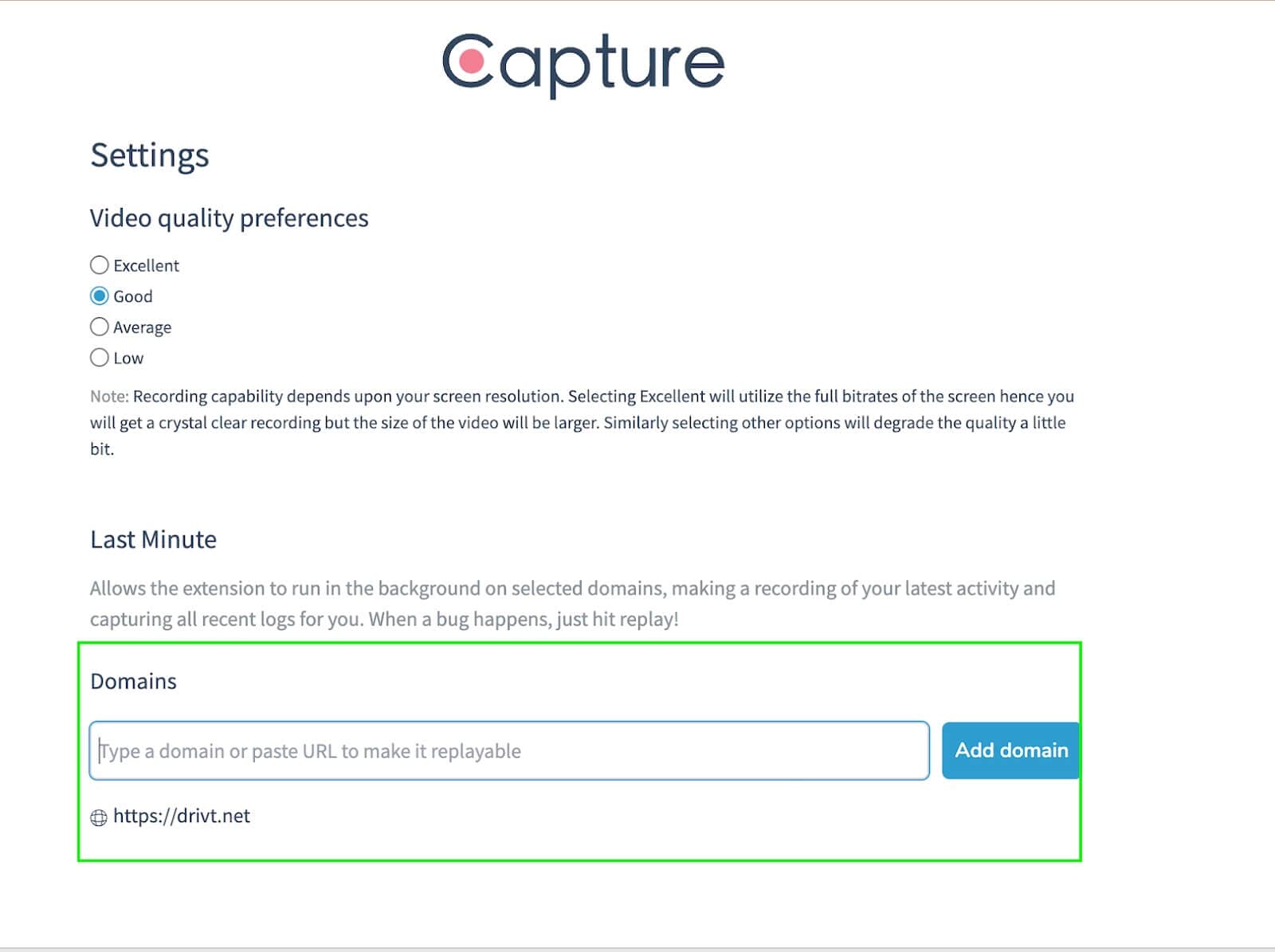 Capture

Settings

Video quality preferences

Excellent
Good
Average
Low

Note: Recording capability depends upon your screen resolution. Selecting Excellent will utilize the full bitrates of the screen hence you will get a crystal clear recording but the size of the video will be larger. Similarly selecting other options will degrade the quality a little bit.

Last Minute

Allows the extension to run in the background on selected domains, making a recording of your latest activity and capturing all recent logs for you. When a bug happens, just hit replay!

Domains

Type a domain or paste URL to make it replayable

Add domain

https://drivt.net